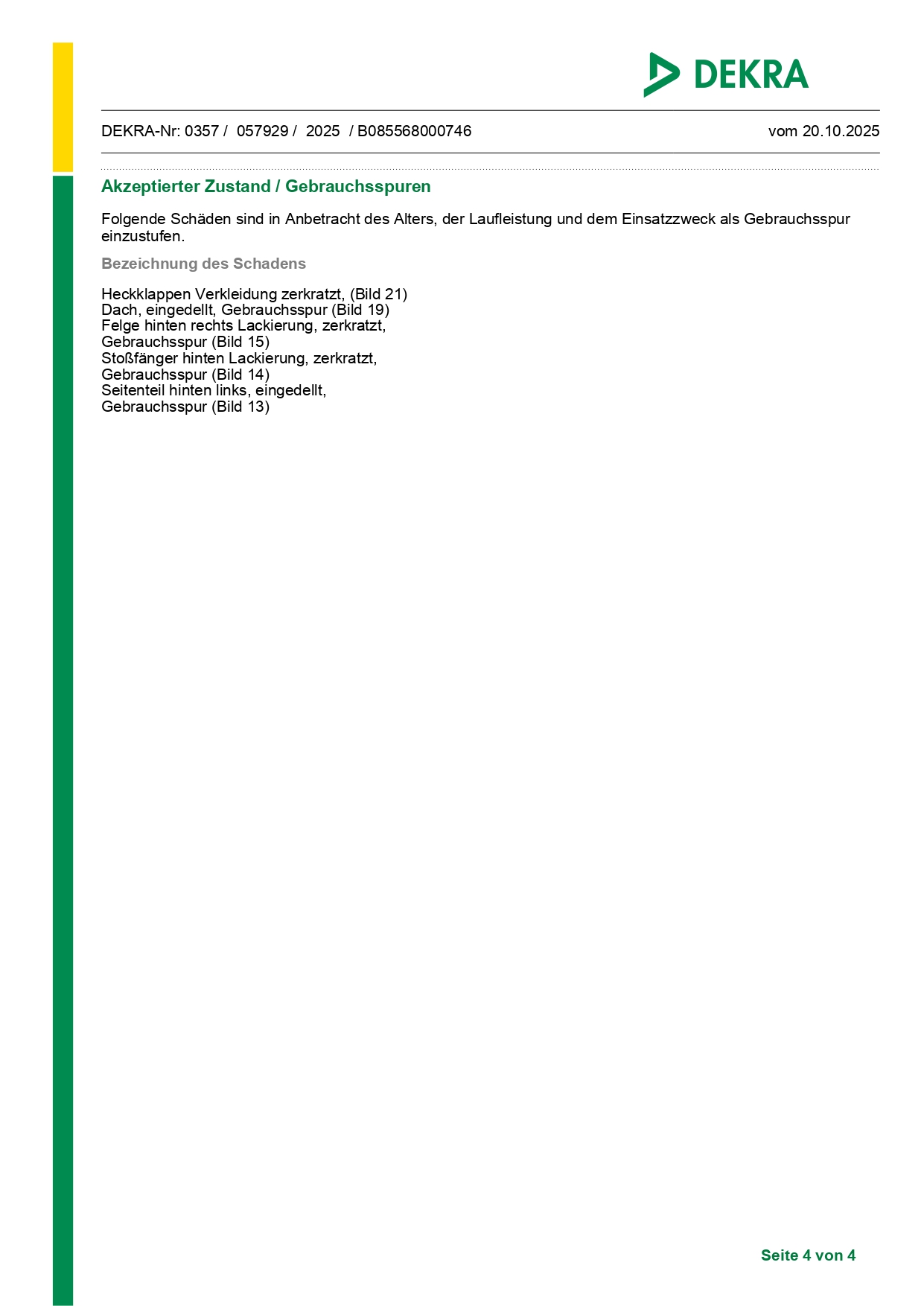 DEKRA

DEKRA-Nr: 0357 / 057929 / 2025 / B085568000746 vom 20.10.2025

Akzeptierter Zustand / Gebrauchsspuren

Folgende Schäden sind in Anbetracht des Alters, der Laufleistung und dem Einsatzzweck als Gebrauchsspur einzustufen.

Bezeichnung des Schadens

Heckklappen Verkleidung zerkratzt, (Bild 21)
Dach, eingedellt, Gebrauchsspur (Bild 19)
Felge hinten rechts Lackierung, zerkratzt, Gebrauchsspur (Bild 15)
Stoßfänger hinten Lackierung, zerkratzt, Gebrauchsspur (Bild 14)
Seitenteil hinten links, eingedellt, Gebrauchsspur (Bild 13)

Seite 4 von 4